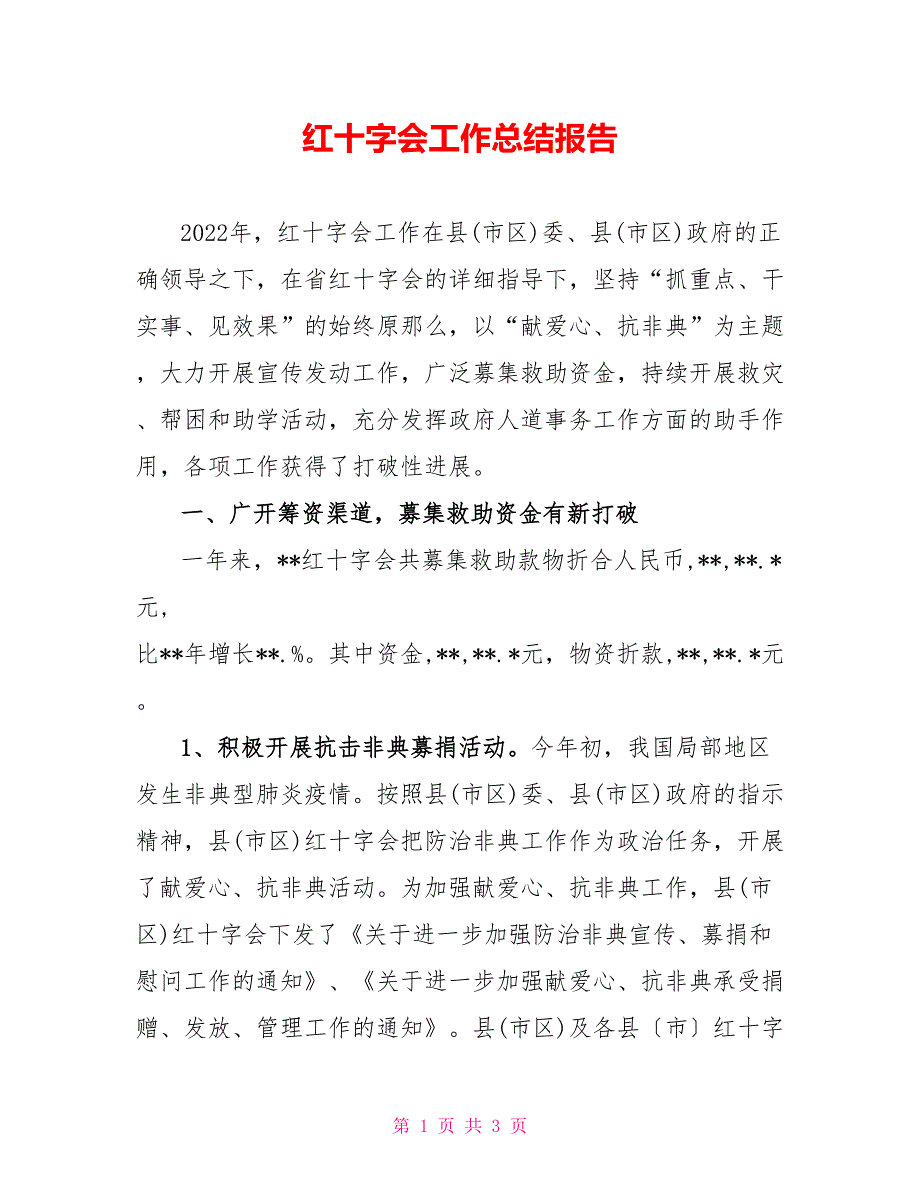 红十字会工作总结报告

2022年，红十字会工作在县(市区)委、县(市区)政府的正确领导之下，在省红十字会的详细指导下，坚持“抓重点、干实事、见效果”的始终原那么，以“献爱心、抗非典”为主题，大力开展宣传发动工作，广泛募集救助资金，持续开展救灾、帮困和助学活动，充分发挥政府人道事务工作方面的助手作用，各项工作获得了打破性进展。

一、广开筹资渠道，募集救助资金有新打破

一年来，**红十字会共募集救助款物折合人民币,**,**.*元，
比**年增长**.%。其中资金,**,**.*元，物资折款,**,**.*元。

1、积极开展抗击非典募捐活动。今年初，我国局部地区发生非典型肺炎疫情。按照县(市区)委、县(市区)政府的指示精神，县(市区)红十字会把防治非典工作作为政治任务，开展了献爱心、抗非典活动。为加强献爱心、抗非典工作，县(市区)红十字会下发了《关于进一步加强防治非典宣传、募捐和慰问工作的通知》、《关于进一步加强献爱心、抗非典承受捐赠、发放、管理工作的通知》。县(市区)及各县〔市〕红十字

第 1 页 共 3 页